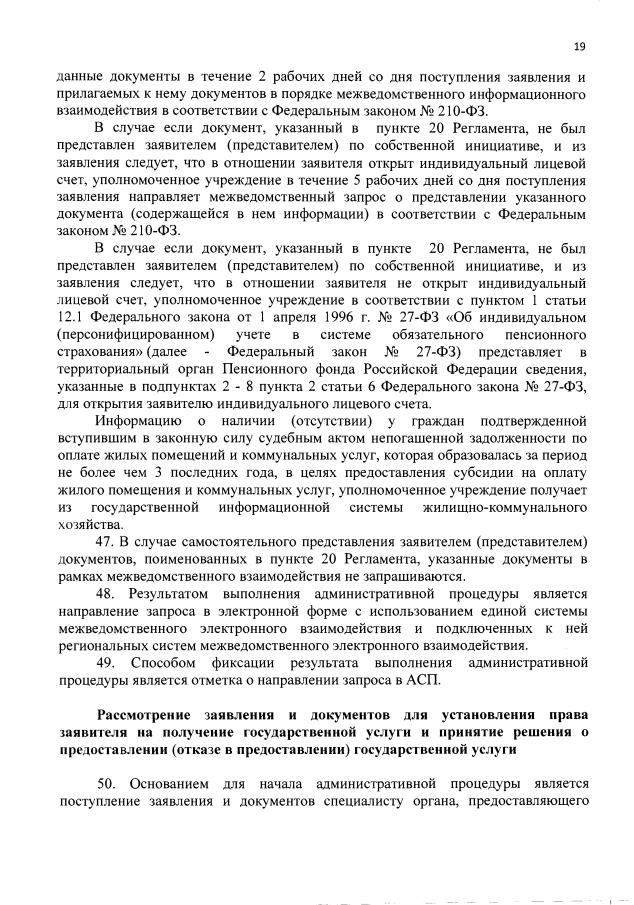 19

данные документы в течение 2 рабочих дней со дня поступления заявления и прилагаемых к нему документов в порядке межведомственного информационного взаимодействия в соответствии с Федеральным законом № 210-ФЗ.

В случае если документ, указанный в пункте 20 Регламента, не был представлен заявителем (представителем) по собственной инициативе, и из заявления следует, что в отношении заявителя открыт индивидуальный лицевой счет, уполномоченное учреждение в течение 5 рабочих дней со дня поступления заявления направляет межведомственный запрос о представлении указанного документа (содержащейся в нем информации) в соответствии с Федеральным законом № 210-ФЗ.

В случае если документ, указанный в пункте 20 Регламента, не был представлен заявителем (представителем) по собственной инициативе, и из заявления следует, что в отношении заявителя не открыт индивидуальный лицевой счет, уполномоченное учреждение в соответствии с пунктом 1 статьи 12.1 Федерального закона от 1 апреля 1996 г. № 27-ФЗ «Об индивидуальном (персонифицированном) учете в системе обязательного пенсионного страхования» (далее - Федеральный закон № 27-ФЗ) представляет в территориальный орган Пенсионного фонда Российской Федерации сведения, указанные в подпунктах 2 - 8 пункта 2 статьи 6 Федерального закона № 27-ФЗ, для открытия заявителю индивидуального лицевого счета.

Информацию о наличии (отсутствии) у граждан подтвержденной вступившим в законную силу судебным актом непогашенной задолженности по оплате жилых помещений и коммунальных услуг, которая образовалась за период не более чем 3 последних года, в целях предоставления субсидии на оплату жилого помещения и коммунальных услуг, уполномоченное учреждение получает из государственной информационной системы жилищно-коммунального хозяйства.

47. В случае самостоятельного представления заявителем (представителем) документов, поименованных в пункте 20 Регламента, указанные документы в рамках межведомственного взаимодействия не запрашиваются.

48. Результатом выполнения административной процедуры является направление запроса в электронной форме с использованием единой системы межведомственного электронного взаимодействия и подключенных к ней региональных систем межведомственного электронного взаимодействия.

49. Способом фиксации результата выполнения административной процедуры является отметка о направлении запроса в АСП.

Рассмотрение заявления и документов для установления права заявителя на получение государственной услуги и принятие решения о предоставлении (отказе в предоставлении) государственной услуги

50. Основанием для начала административной процедуры является поступление заявления и документов специалисту органа, предоставляющего